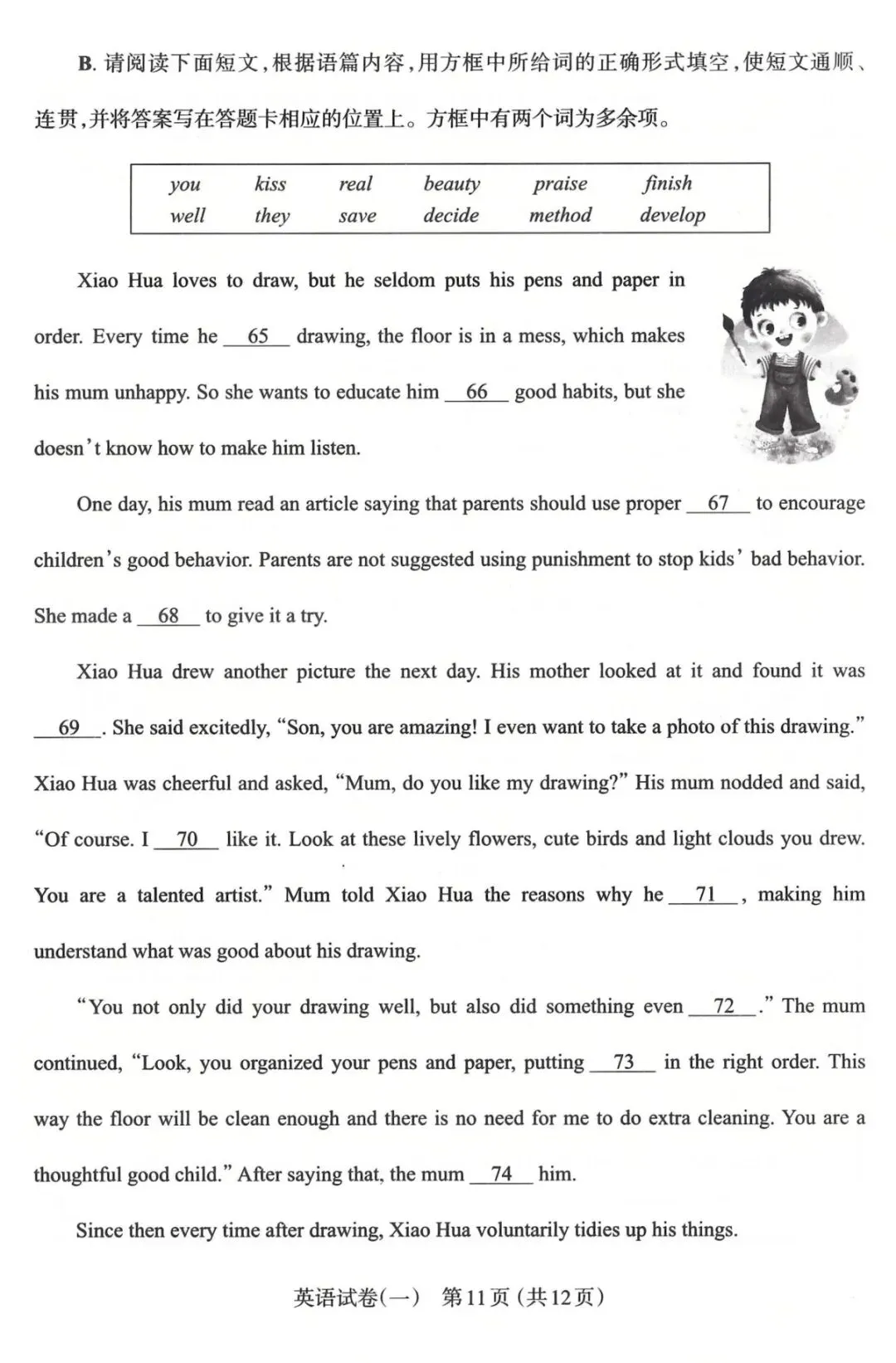 B. 请阅读下面短文，根据语篇内容，用方框中所给词的正确形式填空，使短文通顺、连贯，并将答案写在答题卡相应的位置上。方框中有两个词为多余项。

| you | kiss | real | beauty | praise | finish |
|---|---|---|---|---|---|
| well | they | save | decide | method | develop |

Xiao Hua loves to draw, but he seldom puts his pens and paper in order. Every time he __65__ drawing, the floor is in a mess, which makes his mum unhappy. So she wants to educate him __66__ good habits, but she doesn't know how to make him listen.

One day, his mum read an article saying that parents should use proper __67__ to encourage children's good behavior. Parents are not suggested using punishment to stop kids' bad behavior. She made a __68__ to give it a try.

Xiao Hua drew another picture the next day. His mother looked at it and found it was __69__. She said excitedly, "Son, you are amazing! I even want to take a photo of this drawing." Xiao Hua was cheerful and asked, "Mum, do you like my drawing?" His mum nodded and said, "Of course. I __70__ like it. Look at these lively flowers, cute birds and light clouds you drew. You are a talented artist." Mum told Xiao Hua the reasons why he __71__, making him understand what was good about his drawing.

"You not only did your drawing well, but also did something even __72__." The mum continued, "Look, you organized your pens and paper, putting __73__ in the right order. This way the floor will be clean enough and there is no need for me to do extra cleaning. You are a thoughtful good child." After saying that, the mum __74__ him.

Since then every time after drawing, Xiao Hua voluntarily tidies up his things.

英语试卷(一) 第11页 (共12页)